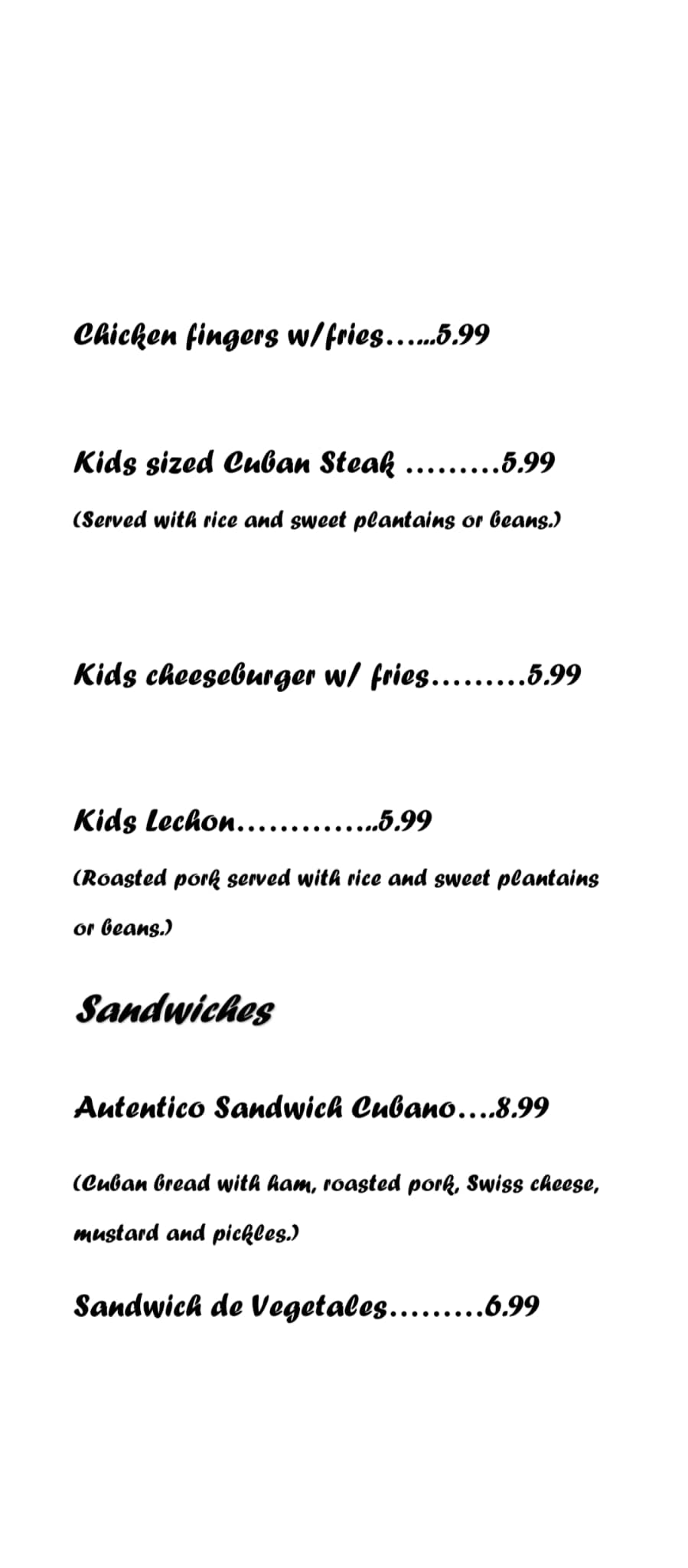 Chicken fingers w/fries 5.99

Kids sized Cuban Steak 5.99

(Served with rice and sweet plantains or beans.)

Kids cheeseburger w/ fries 5.99

Kids Lechon 5.99

(Roasted pork served with rice and sweet plantains or beans.)

Sandwiches

Autentico Sandwich Cubano 8.99

(Cuban bread with ham, roasted pork, Swiss cheese, mustard and pickles.)

Sandwich de Vegetales 6.99